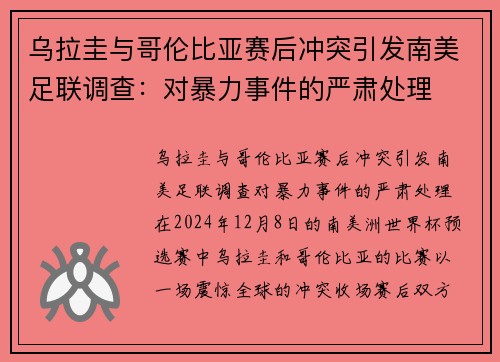 乌拉圭与哥伦比亚赛后冲突引发南美足联调查：对暴力事件的严肃处理

乌拉圭与哥伦比亚赛后冲突引发南美足联调查对暴力事件的严肃处理在2024年12月8日的南美洲世界杯预选赛中乌拉圭和哥伦比亚的比赛以一场震惊全球的冲突收场赛后双方